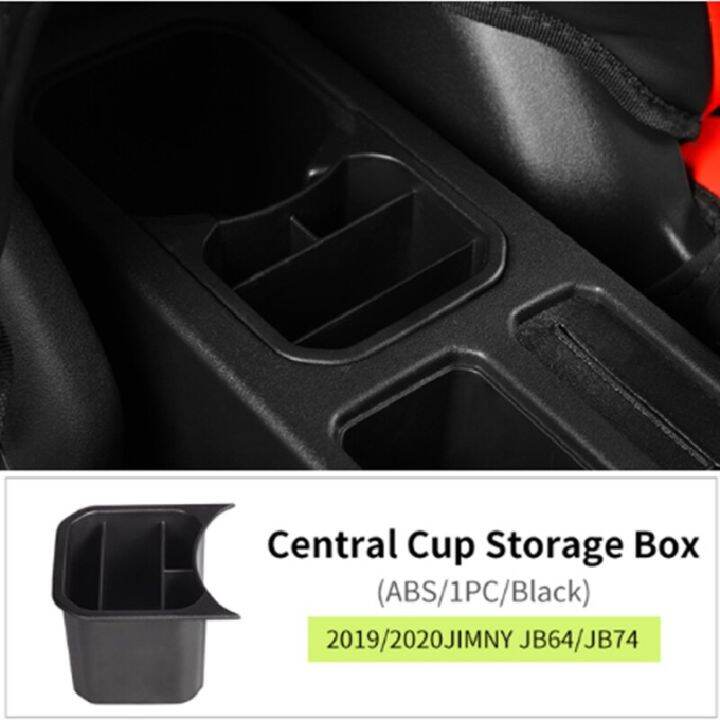 Central Cup Storage Box
(ABS/1PC/Black)
2019/2020JIMNY JB64/JB74